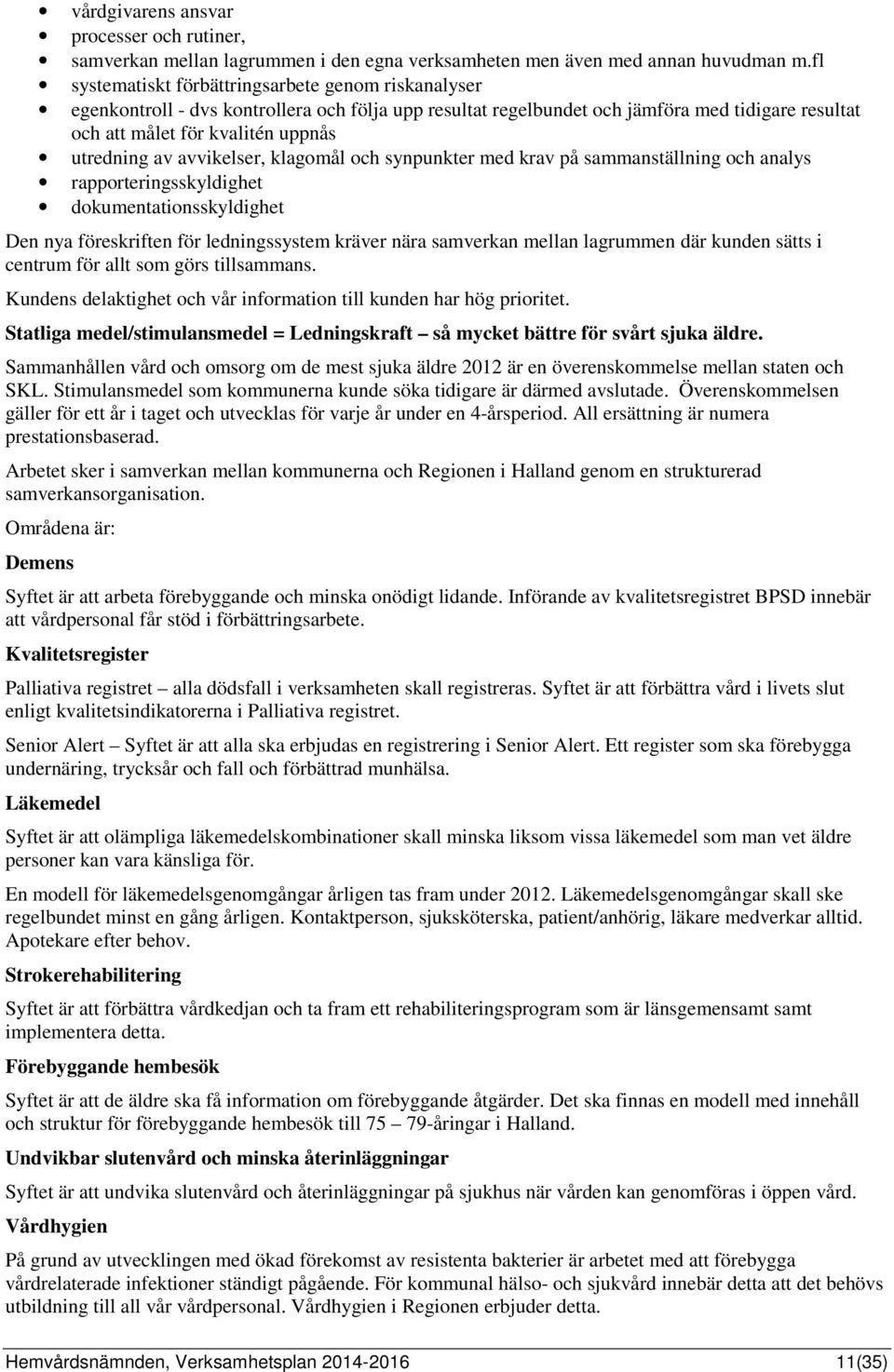 • vårdgivarens ansvar
• processer och rutiner,
• samverkan mellan lagrummen i den egna verksamheten men även med annan huvudman m.fl
• systematiskt förbättringsarbete genom riskanalyser
• egenkontroll - dvs kontrollera och följa upp resultat regelbundet och jämföra med tidigare resultat och att målet för kvalitén uppnås
• utredning av avvikelser, klagomål och synpunkter med krav på sammanställning och analys
• rapporteringsskyldighet
• dokumentationsskyldighet

Den nya föreskriften för ledningssystem kräver nära samverkan mellan lagrummen där kunden sätts i centrum för allt som görs tillsammans.

Kundens delaktighet och vår information till kunden har hög prioritet.

Statliga medel/stimulansmedel = Ledningskraft – så mycket bättre för svårt sjuka äldre.

Sammanhållen vård och omsorg om de mest sjuka äldre 2012 är en överenskommelse mellan staten och SKL. Stimulansmedel som kommunerna kunde söka tidigare är därmed avslutade. Överenskommelsen gäller för ett år i taget och utvecklas för varje år under en 4-årsperiod. All ersättning är numera prestationsbaserad.

Arbetet sker i samverkan mellan kommunerna och Regionen i Halland genom en strukturerad samverkansorganisation.

Områdena är:

Demens

Syftet är att arbeta förebyggande och minska onödigt lidande. Införande av kvalitetsregistret BPSD innebär att vårdpersonal får stöd i förbättringsarbete.

Kvalitetsregister

Palliativa registret – alla dödsfall i verksamheten skall registreras. Syftet är att förbättra vård i livets slut enligt kvalitetsindikatorerna i Palliativa registret.

Senior Alert – Syftet är att alla ska erbjudas en registrering i Senior Alert. Ett register som ska förebygga undernäring, trycksår och fall och förbättrad munhälsa.

Läkemedel

Syftet är att olämpliga läkemedelskombinationer skall minska liksom vissa läkemedel som man vet äldre personer kan vara känsliga för.

En modell för läkemedelsgenomgångar årligen tas fram under 2012. Läkemedelsgenomgångar skall ske regelbundet minst en gång årligen. Kontaktperson, sjuksköterska, patient/anhörig, läkare medverkar alltid. Apotekare efter behov.

Strokerehabilitering

Syftet är att förbättra vårdkedjan och ta fram ett rehabiliteringsprogram som är länsgemensamt samt implementera detta.

Förebyggande hembesök

Syftet är att de äldre ska få information om förebyggande åtgärder. Det ska finnas en modell med innehåll och struktur för förebyggande hembesök till 75 – 79-åringar i Halland.

Undvikbar slutenvård och minska återinläggningar

Syftet är att undvika slutenvård och återinläggningar på sjukhus när vården kan genomföras i öppen vård.

Vårdhygien

På grund av utvecklingen med ökad förekomst av resistenta bakterier är arbetet med att förebygga vårdrelaterade infektioner ständigt pågående. För kommunal hälso- och sjukvård innebär detta att det behövs utbildning till all vår vårdpersonal. Vårdhygien i Regionen erbjuder detta.

Hemvårdsnämnden, Verksamhetsplan 2014-2016 11(35)